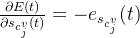 $\frac{\partial E(t)}{\partial s_{c_j^v}(t)} = -e_{s_{c_j^v}}(t)$